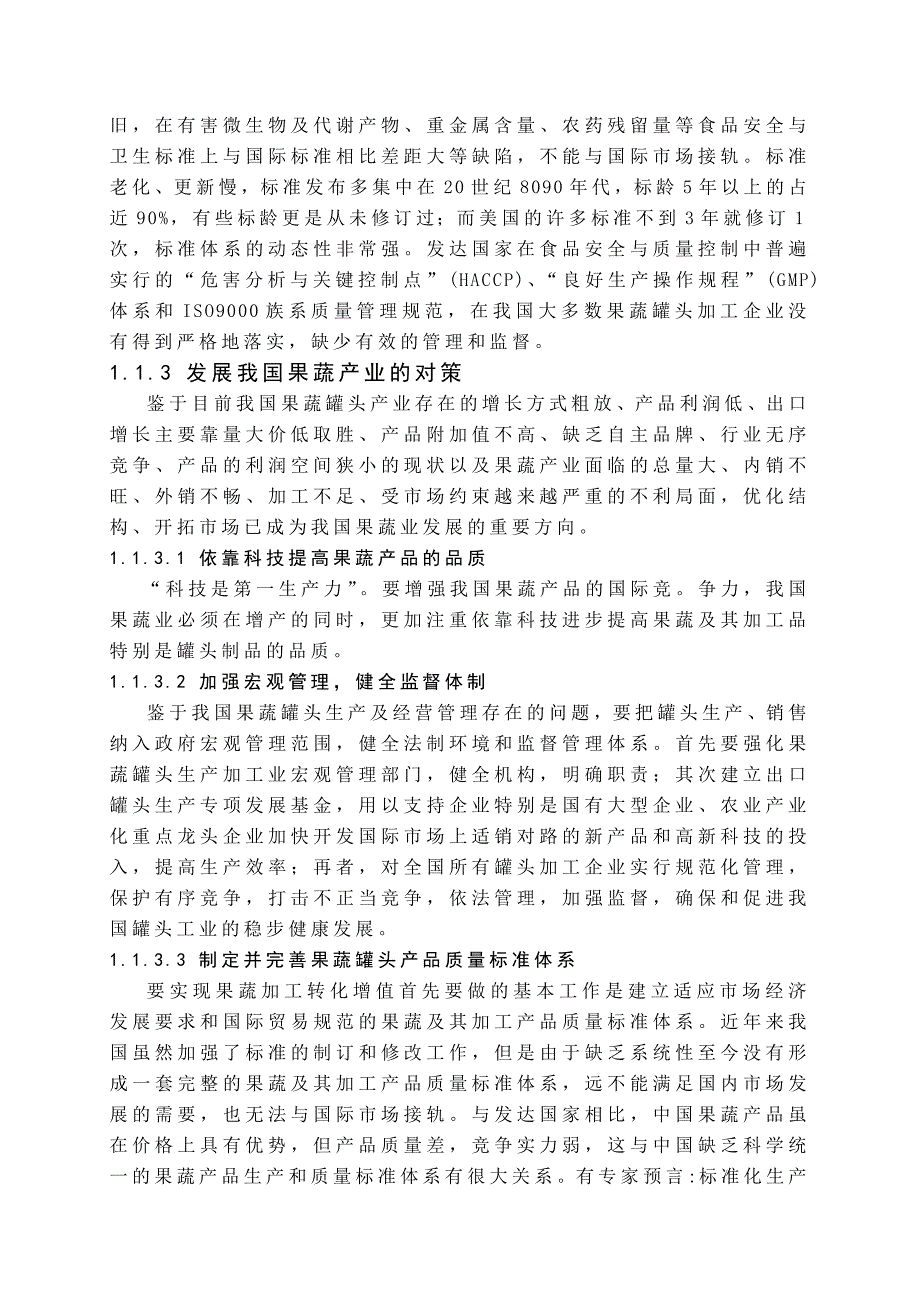 旧，在有害微生物及代谢产物、重金属含量、农药残留量等食品安全与卫生标准上与国际标准相比差距大等缺陷，不能与国际市场接轨。标准老化、更新慢，标准发布多集中在20世纪8090年代，标龄5年以上的占近90%，有些标龄更是从未修订过；而美国的许多标准不到3年就修订1次，标准体系的动态性非常强。发达国家在食品安全与质量控制中普遍实行的“危害分析与关键控制点”(HACCP)、“良好生产操作规程”(GMP)体系和ISO9000族系质量管理规范，在我国大多数果蔬罐头加工企业没有得到严格地落实，缺少有效的管理和监督。

1.1.3 发展我国果蔬产业的对策

鉴于目前我国果蔬罐头产业存在的增长方式粗放、产品利润低、出口增长主要靠量大价低取胜、产品附加值不高、缺乏自主品牌、行业无序竞争、产品的利润空间狭小的现状以及果蔬产业面临的总量大、内销不旺、外销不畅、加工不足、受市场约束越来越严重的不利局面，优化结构、开拓市场已成为我国果蔬业发展的重要方向。

1.1.3.1 依靠科技提高果蔬产品的品质

“科技是第一生产力”。要增强我国果蔬产品的国际竞。争力，我国果蔬业必须在增产的同时，更加注重依靠科技进步提高果蔬及其加工品特别是罐头制品的品质。

1.1.3.2 加强宏观管理，健全监督体制

鉴于我国果蔬罐头生产及经营管理存在的问题，要把罐头生产、销售纳入政府宏观管理范围，健全法制环境和监督管理体系。首先要强化果蔬罐头生产加工业宏观管理部门，健全机构，明确职责；其次建立出口罐头生产专项发展基金，用以支持企业特别是国有大型企业、农业产业化重点龙头企业加快开发国际市场上适销对路的新产品和高新科技的投入，提高生产效率；再者，对全国所有罐头加工企业实行规范化管理，保护有序竞争，打击不正当竞争，依法管理，加强监督，确保和促进我国罐头工业的稳步健康发展。

1.1.3.3 制定并完善果蔬罐头产品质量标准体系

要实现果蔬加工转化增值首先要做的基本工作是建立适应市场经济发展要求和国际贸易规范的果蔬及其加工产品质量标准体系。近年来我国虽然加强了标准的制订和修改工作，但是由于缺乏系统性至今没有形成一套完整的果蔬及其加工产品质量标准体系，远不能满足国内市场发展的需要，也无法与国际市场接轨。与发达国家相比，中国果蔬产品虽在价格上具有优势，但产品质量差，竞争实力弱，这与中国缺乏科学统一的果蔬产品生产和质量标准体系有很大关系。有专家预言:标准化生产